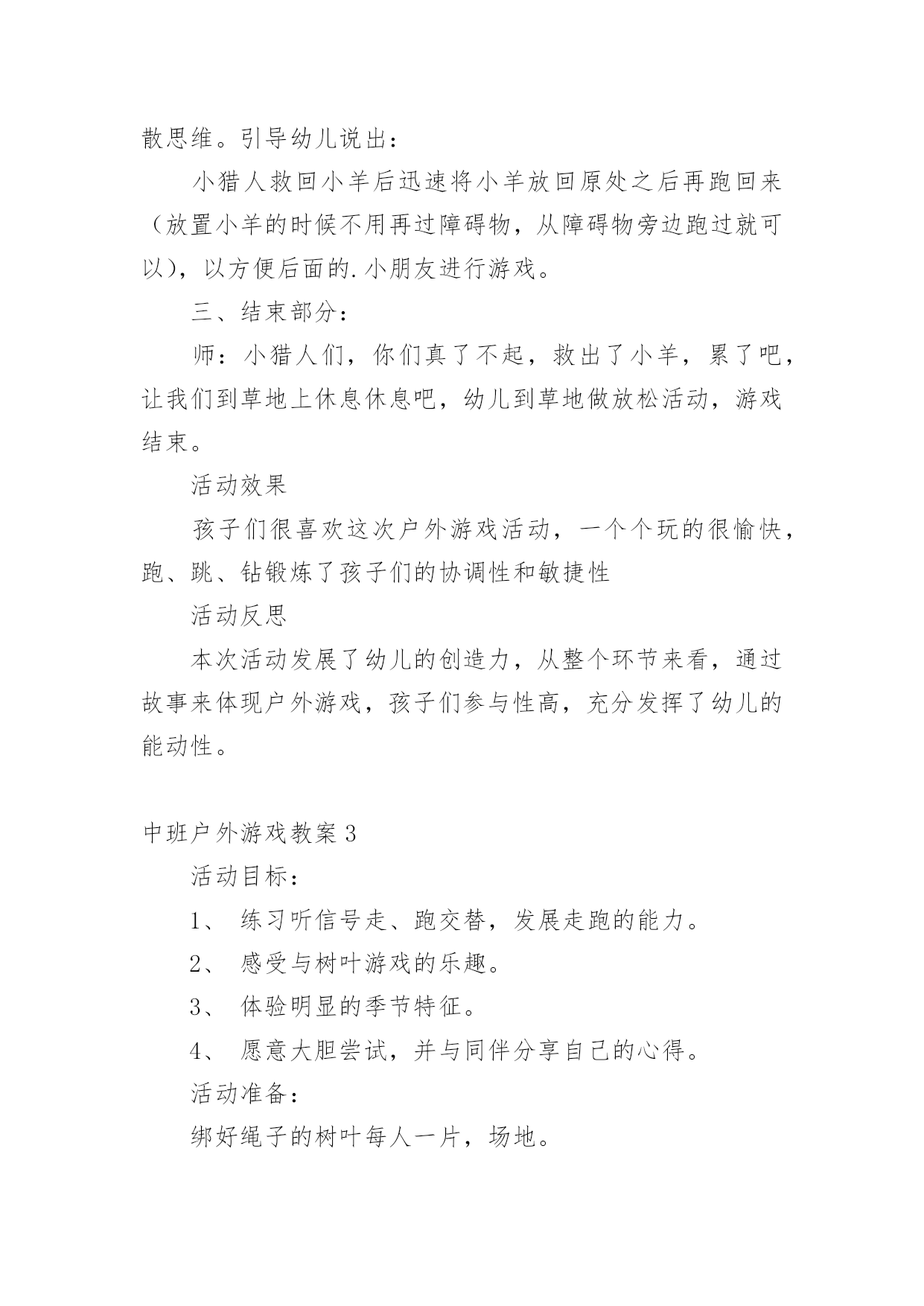 散思维。引导幼儿说出：

小猎人救回小羊后迅速将小羊放回原处之后再跑回来（放置小羊的时候不用再过障碍物，从障碍物旁边跑过就可以），以方便后面的.小朋友进行游戏。

三、结束部分：

师：小猎人们，你们真了不起，救出了小羊，累了吧，让我们到草地上休息休息吧，幼儿到草地做放松活动，游戏结束。

活动效果

孩子们很喜欢这次户外游戏活动，一个个玩的很愉快，跑、跳、钻锻炼了孩子们的协调性和敏捷性

活动反思

本次活动发展了幼儿的创造力，从整个环节来看，通过故事来体现户外游戏，孩子们参与性高，充分发挥了幼儿的能动性。

中班户外游戏教案3

活动目标：

1、 练习听信号走、跑交替，发展走跑的能力。

2、 感受与树叶游戏的乐趣。

3、 体验明显的季节特征。

4、 愿意大胆尝试，并与同伴分享自己的心得。

活动准备：

绑好绳子的树叶每人一片，场地。